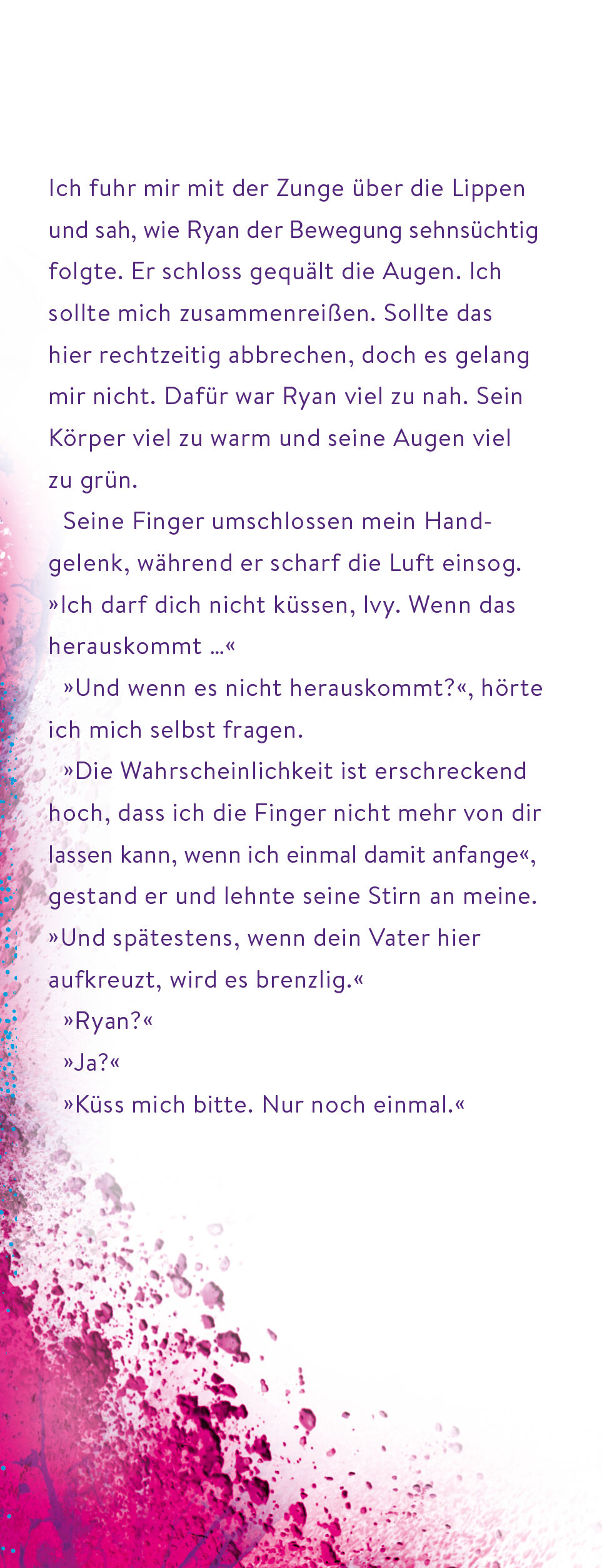 Ich fuhr mir mit der Zunge über die Lippen und sah, wie Ryan der Bewegung sehnsüchtig folgte. Er schloss gequält die Augen. Ich sollte mich zusammenreißen. Sollte das hier rechtzeitig abbrechen, doch es gelang mir nicht. Dafür war Ryan viel zu nah. Sein Körper viel zu warm und seine Augen viel zu grün.

Seine Finger umschlossen mein Handgelenk, während er scharf die Luft einsog. »Ich darf dich nicht küssen, Ivy. Wenn das herauskommt …«

»Und wenn es nicht herauskommt?«, hörte ich mich selbst fragen.

»Die Wahrscheinlichkeit ist erschreckend hoch, dass ich die Finger nicht mehr von dir lassen kann, wenn ich einmal damit anfange«, gestand er und lehnte seine Stirn an meine. »Und spätestens, wenn dein Vater hier aufkreuzt, wird es brenzlig.«

»Ryan?«

»Ja?«

»Küss mich bitte. Nur noch einmal.«